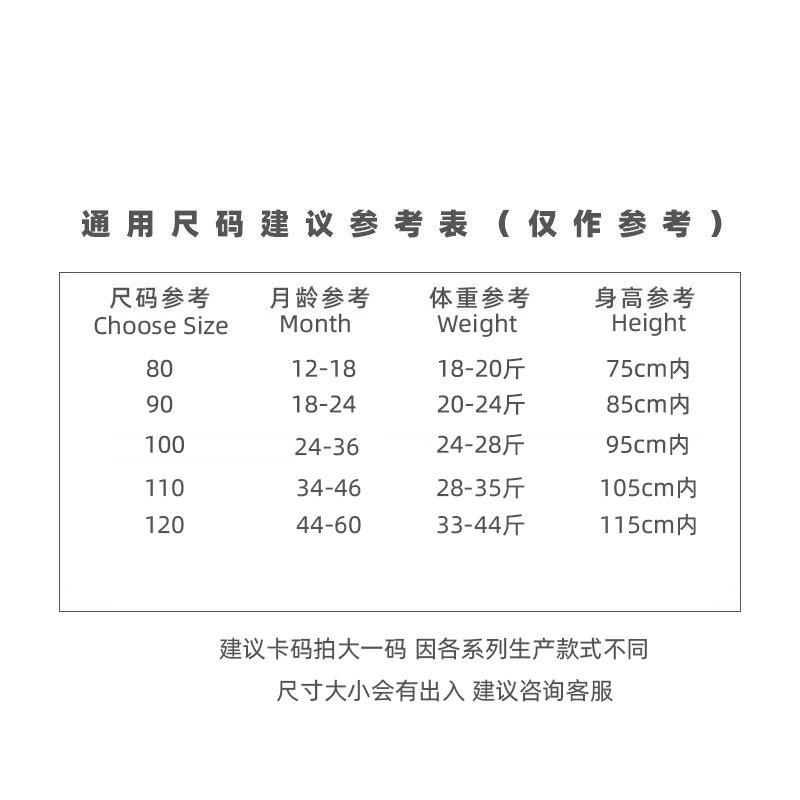 通用尺码建议参考表（仅作参考）

| 尺码参考 Choose Size | 月龄参考 Month | 体重参考 Weight | 身高参考 Height |
|---|---|---|---|
| 80 | 12-18 | 18-20斤 | 75cm内 |
| 90 | 18-24 | 20-24斤 | 85cm内 |
| 100 | 24-36 | 24-28斤 | 95cm内 |
| 110 | 34-46 | 28-35斤 | 105cm内 |
| 120 | 44-60 | 33-44斤 | 115cm内 |

建议卡码拍大一码 因各系列生产款式不同

尺寸大小会有出入 建议咨询客服